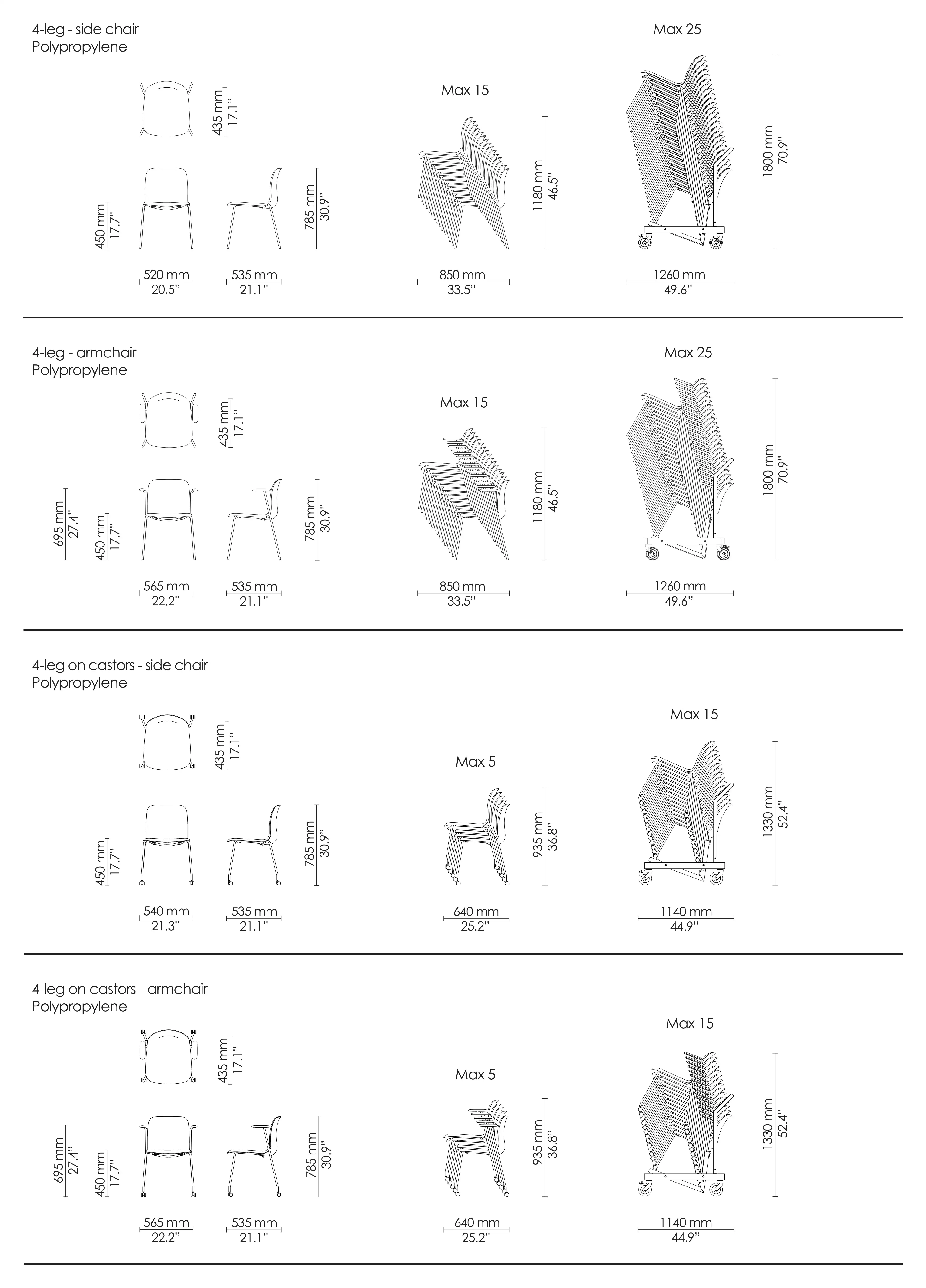 4-leg - side chair
Polypropylene

435 mm
17.1"

450 mm
17.7"

785 mm
30.9"

520 mm
20.5"

535 mm
21.1"

Max 15

1180 mm
46.5"

850 mm
33.5"

Max 25

1800 mm
70.9"

1260 mm
49.6"

4-leg - armchair
Polypropylene

435 mm
17.1"

695 mm
27.4"

450 mm
17.7"

785 mm
30.9"

565 mm
22.2"

535 mm
21.1"

Max 15

1180 mm
46.5"

850 mm
33.5"

Max 25

1800 mm
70.9"

1260 mm
49.6"

4-leg on castors - side chair
Polypropylene

435 mm
17.1"

450 mm
17.7"

785 mm
30.9"

540 mm
21.3"

535 mm
21.1"

Max 5

935 mm
36.8"

640 mm
25.2"

Max 15

1330 mm
52.4"

1140 mm
44.9"

4-leg on castors - armchair
Polypropylene

435 mm
17.1"

695 mm
27.4"

450 mm
17.7"

785 mm
30.9"

565 mm
22.2"

535 mm
21.1"

Max 5

935 mm
36.8"

640 mm
25.2"

Max 15

1330 mm
52.4"

1140 mm
44.9"